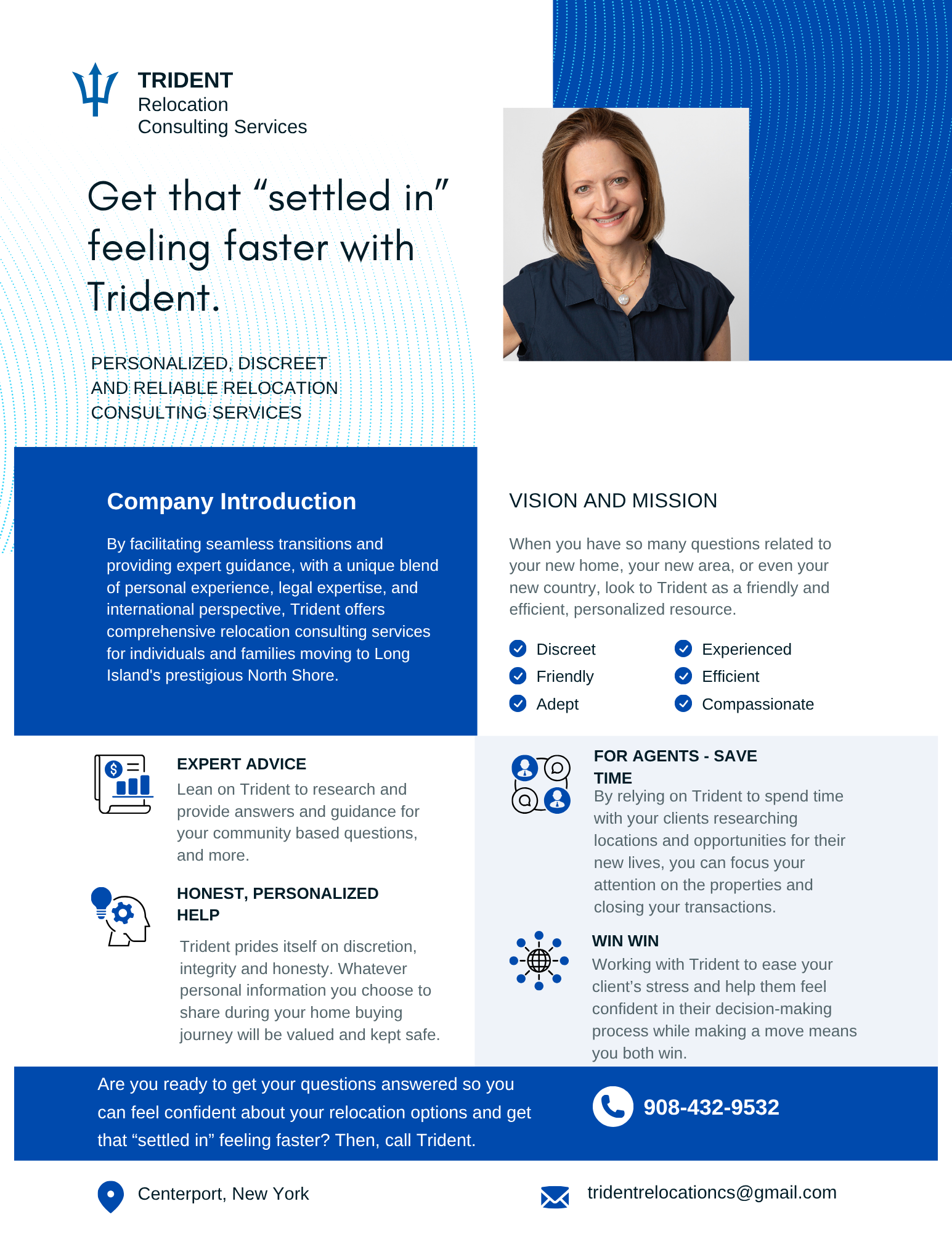 TRIDENT
Relocation
Consulting Services

Get that “settled in” feeling faster with Trident.

PERSONALIZED, DISCREET AND RELIABLE RELOCATION CONSULTING SERVICES

Company Introduction

By facilitating seamless transitions and providing expert guidance, with a unique blend of personal experience, legal expertise, and international perspective, Trident offers comprehensive relocation consulting services for individuals and families moving to Long Island's prestigious North Shore.

VISION AND MISSION

When you have so many questions related to your new home, your new area, or even your new country, look to Trident as a friendly and efficient, personalized resource.

Discreet
Friendly
Adept
Experienced
Efficient
Compassionate

EXPERT ADVICE
Lean on Trident to research and provide answers and guidance for your community based questions, and more.

HONEST, PERSONALIZED HELP
Trident prides itself on discretion, integrity and honesty. Whatever personal information you choose to share during your home buying journey will be valued and kept safe.

FOR AGENTS - SAVE TIME
By relying on Trident to spend time with your clients researching locations and opportunities for their new lives, you can focus your attention on the properties and closing your transactions.

WIN WIN
Working with Trident to ease your client’s stress and help them feel confident in their decision-making process while making a move means you both win.

Are you ready to get your questions answered so you can feel confident about your relocation options and get that “settled in” feeling faster? Then, call Trident.

908-432-9532

Centerport, New York

tridentrelocationcs@gmail.com